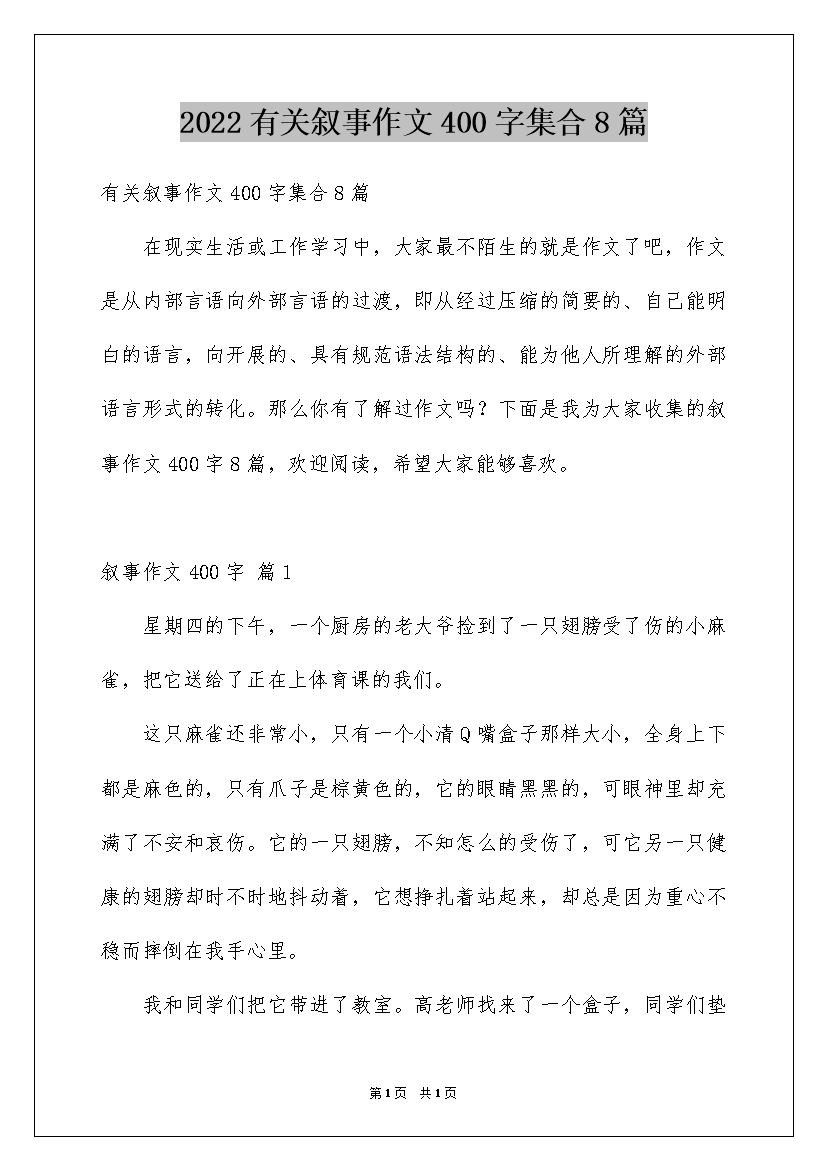 2022有关叙事作文400字集合8篇

有关叙事作文400字集合8篇

在现实生活或工作学习中，大家最不陌生的就是作文了吧，作文是从内部言语向外部言语的过渡，即从经过压缩的简要的、自己能明白的语言，向开展的、具有规范语法结构的、能为他人所理解的外部语言形式的转化。那么你有了解过作文吗？下面是我为大家收集的叙事作文400字8篇，欢迎阅读，希望大家能够喜欢。

叙事作文400字 篇1

星期四的下午，一个厨房的老大爷捡到了一只翅膀受了伤的小麻雀，把它送给了正在上体育课的我们。

这只麻雀还非常小，只有一个小清Q嘴盒子那样大小，全身上下都是麻色的，只有爪子是棕黄色的，它的眼睛黑黑的，可眼神里却充满了不安和哀伤。它的一只翅膀，不知怎么的受伤了，可它另一只健康的翅膀却时不时地抖动着，它想挣扎着站起来，却总是因为重心不稳而摔倒在我手心里。

我和同学们把它带进了教室。高老师找来了一个盒子，同学们垫

第1页 共1页